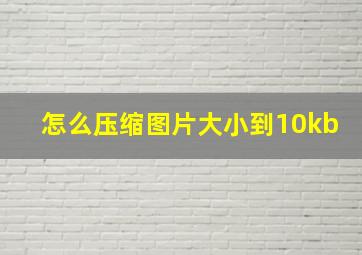 怎么压缩图片大小到10kb